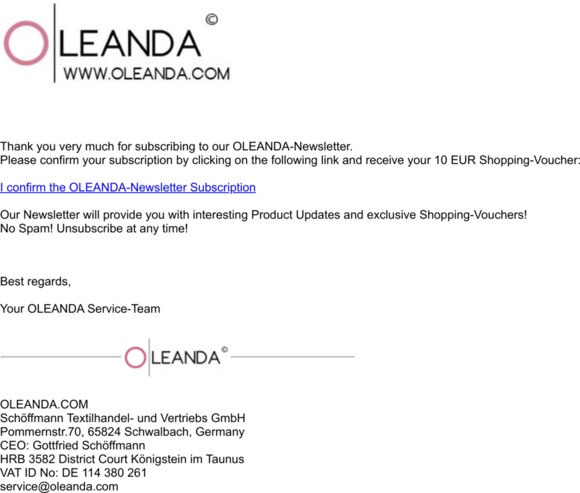 OLEANDA ©
WWW.OLEANDA.COM

Thank you very much for subscribing to our OLEANDA-Newsletter.
Please confirm your subscription by clicking on the following link and receive your 10 EUR Shopping-Voucher:

I confirm the OLEANDA-Newsletter Subscription

Our Newsletter will provide you with interesting Product Updates and exclusive Shopping-Vouchers!
No Spam! Unsubscribe at any time!

Best regards,

Your OLEANDA Service-Team

OLEANDA ©

OLEANDA.COM
Schöffmann Textilhandel- und Vertriebs GmbH
Pommernstr.70, 65824 Schwalbach, Germany
CEO: Gottfried Schöffmann
HRB 3582 District Court Königstein im Taunus
VAT ID No: DE 114 380 261
service@oleanda.com